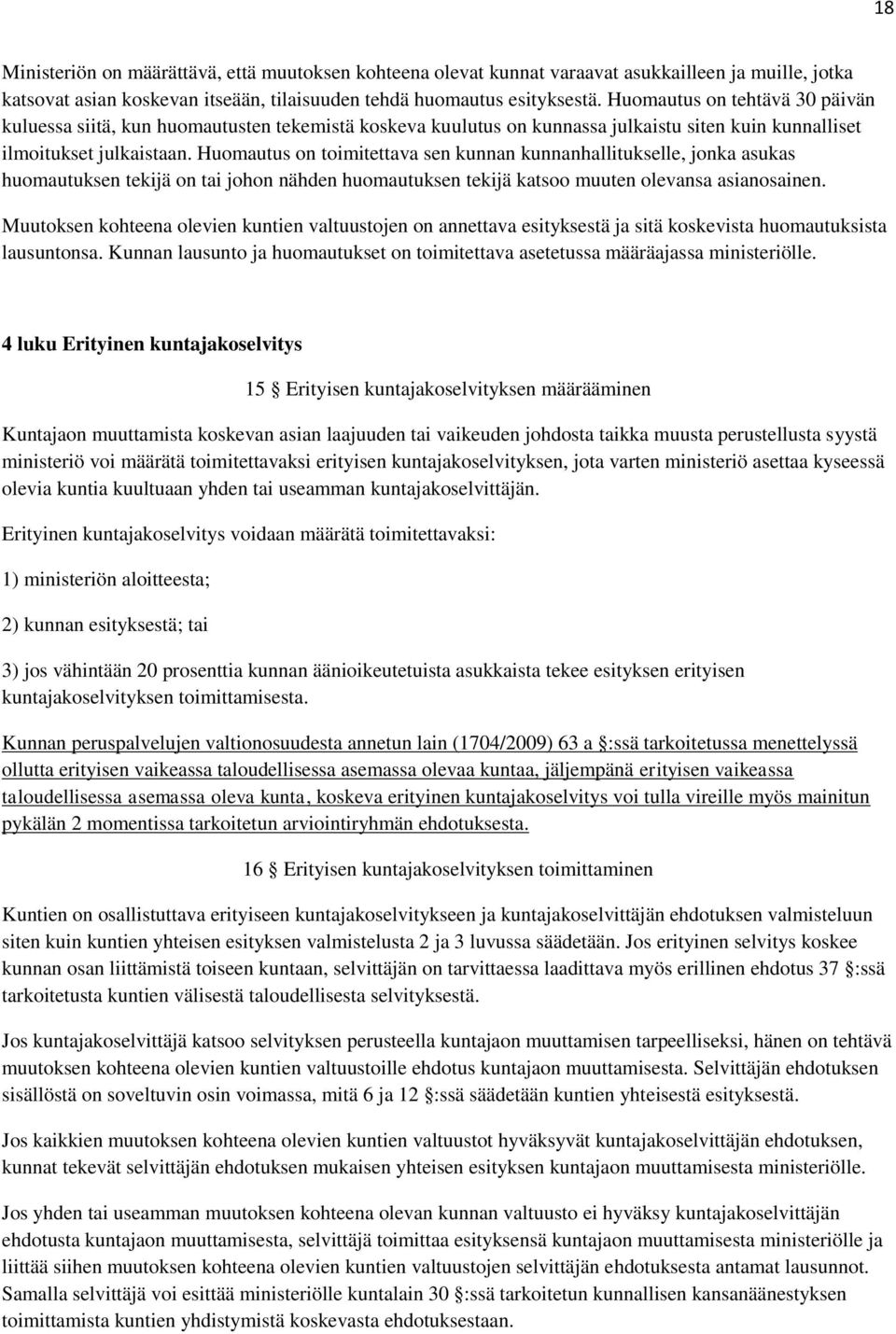 18

Ministeriön on määrättävä, että muutoksen kohteena olevat kunnat varaavat asukkailleen ja muille, jotka katsovat asian koskevan itseään, tilaisuuden tehdä huomautus esityksestä. Huomautus on tehtävä 30 päivän kuluessa siitä, kun huomautusten tekemistä koskeva kuulutus on kunnassa julkaistu siten kuin kunnalliset ilmoitukset julkaistaan. Huomautus on toimitettava sen kunnan kunnanhallitukselle, jonka asukas huomautuksen tekijä on tai johon nähden huomautuksen tekijä katsoo muuten olevansa asianosainen.

Muutoksen kohteena olevien kuntien valtuustojen on annettava esityksestä ja sitä koskevista huomautuksista lausuntonsa. Kunnan lausunto ja huomautukset on toimitettava asetetussa määräajassa ministeriölle.

4 luku Erityinen kuntajakoselvitys

15 § Erityisen kuntajakoselvityksen määrääminen

Kuntajaon muuttamista koskevan asian laajuuden tai vaikeuden johdosta taikka muusta perustellusta syystä ministeriö voi määrätä toimitettavaksi erityisen kuntajakoselvityksen, jota varten ministeriö asettaa kyseessä olevia kuntia kuultuaan yhden tai useamman kuntajakoselvittäjän.

Erityinen kuntajakoselvitys voidaan määrätä toimitettavaksi:

1) ministeriön aloitteesta;

2) kunnan esityksestä; tai

3) jos vähintään 20 prosenttia kunnan äänioikeutetuista asukkaista tekee esityksen erityisen kuntajakoselvityksen toimittamisesta.

Kunnan peruspalvelujen valtionosuudesta annetun lain (1704/2009) 63 a §:ssä tarkoitetussa menettelyssä ollutta erityisen vaikeassa taloudellisessa asemassa olevaa kuntaa, jäljempänä erityisen vaikeassa taloudellisessa asemassa oleva kunta, koskeva erityinen kuntajakoselvitys voi tulla vireille myös mainitun pykälän 2 momentissa tarkoitetun arviointiryhmän ehdotuksesta.

16 § Erityisen kuntajakoselvityksen toimittaminen

Kuntien on osallistuttava erityiseen kuntajakoselvitykseen ja kuntajakoselvittäjän ehdotuksen valmisteluun siten kuin kuntien yhteisen esityksen valmistelusta 2 ja 3 luvussa säädetään. Jos erityinen selvitys koskee kunnan osan liittämistä toiseen kuntaan, selvittäjän on tarvittaessa laadittava myös erillinen ehdotus 37 §:ssä tarkoitetusta kuntien välisestä taloudellisesta selvityksestä.

Jos kuntajakoselvittäjä katsoo selvityksen perusteella kuntajaon muuttamisen tarpeelliseksi, hänen on tehtävä muutoksen kohteena olevien kuntien valtuustoille ehdotus kuntajaon muuttamisesta. Selvittäjän ehdotuksen sisällöstä on soveltuvin osin voimassa, mitä 6 ja 12 §:ssä säädetään kuntien yhteisestä esityksestä.

Jos kaikkien muutoksen kohteena olevien kuntien valtuustot hyväksyvät kuntajakoselvittäjän ehdotuksen, kunnat tekevät selvittäjän ehdotuksen mukaisen yhteisen esityksen kuntajaon muuttamisesta ministeriölle.

Jos yhden tai useamman muutoksen kohteena olevan kunnan valtuusto ei hyväksy kuntajakoselvittäjän ehdotusta kuntajaon muuttamisesta, selvittäjä toimittaa esityksensä kuntajaon muuttamisesta ministeriölle ja liittää siihen muutoksen kohteena olevien kuntien valtuustojen selvittäjän ehdotuksesta antamat lausunnot. Samalla selvittäjä voi esittää ministeriölle kuntalain 30 §:ssä tarkoitetun kunnallisen kansanäänestyksen toimittamista kuntien yhdistymistä koskevasta ehdotuksestaan.